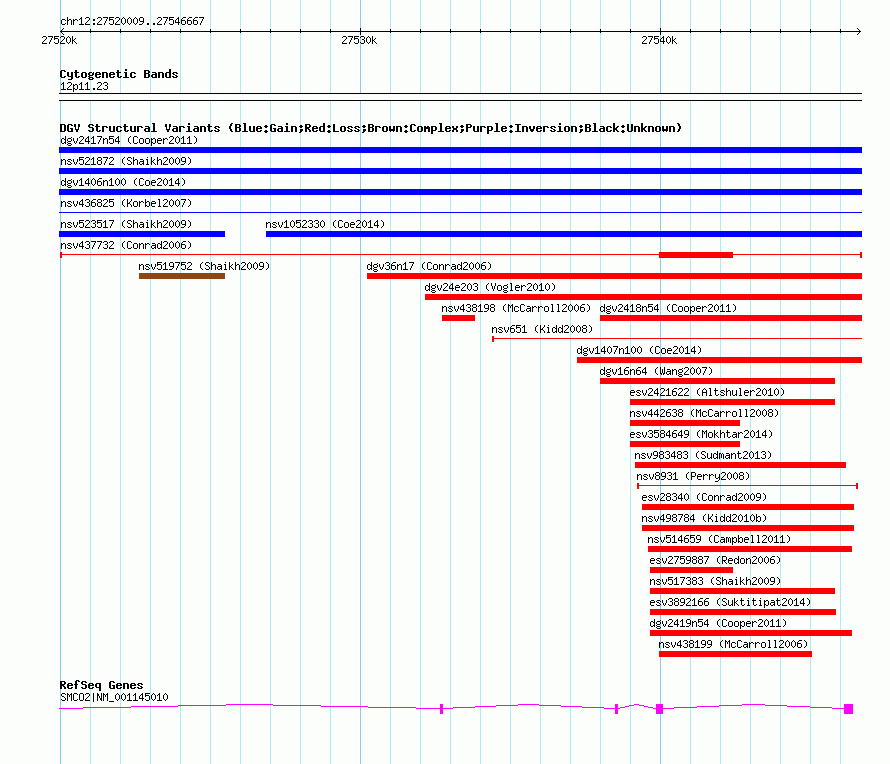 chr12:27520009..27546667

27520k

27530k

27540k

Cytogenetic Bands
12p11.23

DGV Structural Variants (Blue:Gain;Red:Loss;Brown:Complex;Purple:Inversion;Black:Unknown)
dgv2417n54 (Cooper2011)
nsv521872 (Shaikh2009)
dgv1406n100 (Coe2014)
nsv436825 (Korbel2007)
nsv523517 (Shaikh2009)
nsv1052330 (Coe2014)
nsv437732 (Conrad2006)
nsv519752 (Shaikh2009)
dgv36n17 (Conrad2006)
dgv24e203 (Vogler2010)
nsv438198 (McCarroll2006)
dgv2418n54 (Cooper2011)
nsv651 (Kidd2008)
dgv1407n100 (Coe2014)
dgv16n64 (Wang2007)
esv2421622 (Altshuler2010)
nsv442638 (McCarroll2008)
esv3584649 (Mokhtar2014)
nsv983483 (Sudmant2013)
nsv8931 (Perry2008)
esv28340 (Conrad2009)
nsv498784 (Kidd2010b)
nsv514659 (Campbell2011)
esv2759887 (Redon2006)
nsv517383 (Shaikh2009)
esv3892166 (Suktitipat2014)
dgv2419n54 (Cooper2011)
nsv438199 (McCarroll2006)

RefSeq Genes
SMCO2|NM_001145010